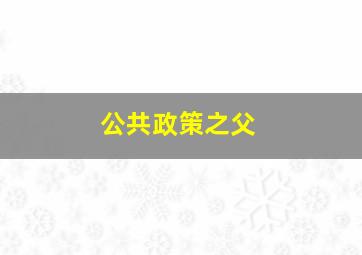 公共政策之父